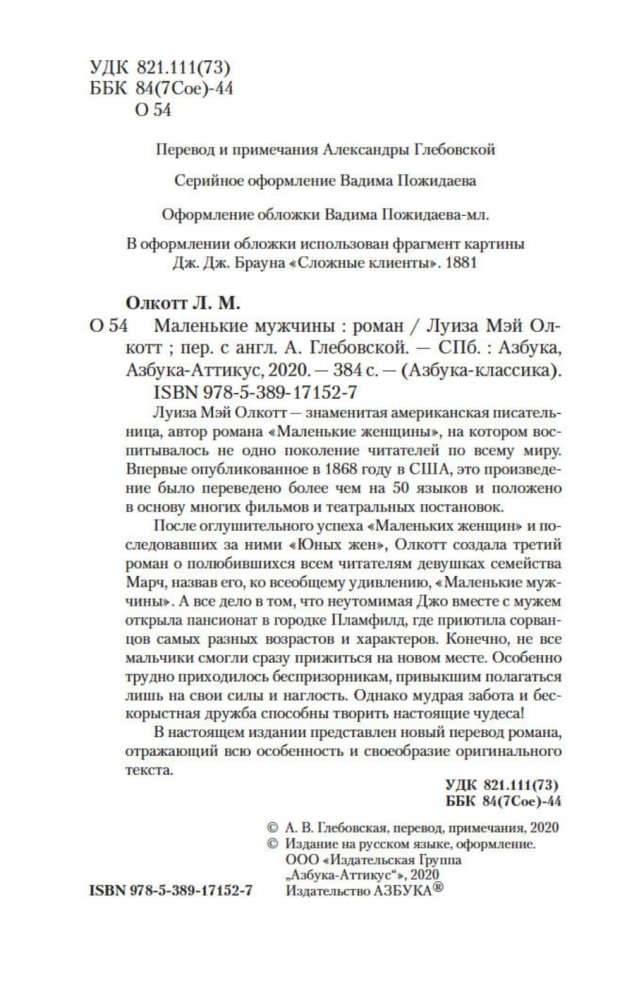 УДК 821.111(73)
ББК 84(7Сое)-44
О 54

Перевод и примечания Александры Глебовской

Серийное оформление Вадима Пожидаева

Оформление обложки Вадима Пожидаева-мл.

В оформлении обложки использован фрагмент картины Дж. Дж. Брауна «Сложные клиенты». 1881

Олкотт Л. М.
О 54 Маленькие мужчины : роман / Луиза Мэй Олкотт ; пер. с англ. А. Глебовской. — СПб. : Азбука, Азбука-Аттикус, 2020. — 384 с. — (Азбука-классика).
ISBN 978-5-389-17152-7

Луиза Мэй Олкотт — знаменитая американская писательница, автор романа «Маленькие женщины», на котором воспитывалось не одно поколение читателей по всему миру. Впервые опубликованное в 1868 году в США, это произведение было переведено более чем на 50 языков и положено в основу многих фильмов и театральных постановок.

После оглушительного успеха «Маленьких женщин» и последовавших за ними «Юных жен», Олкотт создала третий роман о полюбившихся всем читателям девушках семейства Марч, назвав его, ко всеобщему удивлению, «Маленькие мужчины». А все дело в том, что неутомимая Джо вместе с мужем открыла пансионат в городке Пламфилд, где приютила сорванцов самых разных возрастов и характеров. Конечно, не все мальчики смогли сразу прижиться на новом месте. Особенно трудно приходилось беспризорникам, привыкшим полагаться лишь на свои силы и наглость. Однако мудрая забота и бескорыстная дружба способны творить настоящие чудеса!

В настоящем издании представлен новый перевод романа, отражающий всю особенность и своеобразие оригинального текста.

УДК 821.111(73)
ББК 84(7Сое)-44

© А. В. Глебовская, перевод, примечания, 2020
© Издание на русском языке, оформление. ООО «Издательская Группа „Азбука-Аттикус"», 2020 Издательство АЗБУКА®

ISBN 978-5-389-17152-7